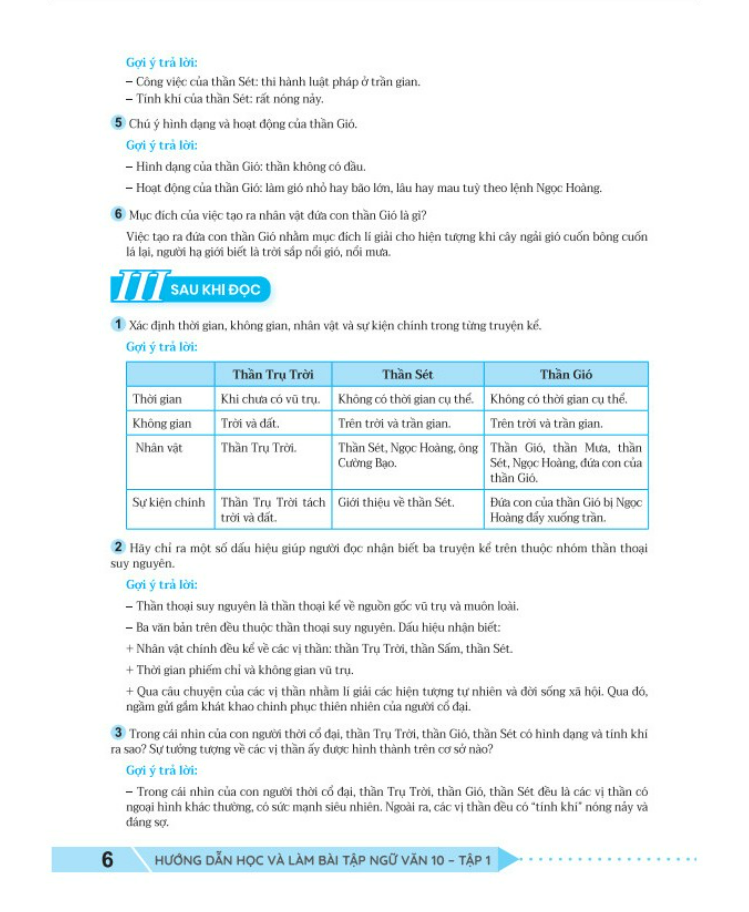 Gợi ý trả lời:

– Công việc của thần Sét: thi hành luật pháp ở trần gian.

– Tính khí của thần Sét: rất nóng nảy.

5 Chú ý hình dạng và hoạt động của thần Gió.

Gợi ý trả lời:

– Hình dạng của thần Gió: thần không có đầu.

– Hoạt động của thần Gió: làm gió nhỏ hay bão lớn, lâu hay mau tuỳ theo lệnh Ngọc Hoàng.

6 Mục đích của việc tạo ra nhân vật đứa con thần Gió là gì?

Việc tạo ra đứa con thần Gió nhằm mục đích lí giải cho hiện tượng khi cây ngải gió cuốn bông cuốn lá lại, người hạ giới biết là trời sắp nổi gió, nổi mưa.

III SAU KHI ĐỌC

1 Xác định thời gian, không gian, nhân vật và sự kiện chính trong từng truyện kể.

Gợi ý trả lời:

| | Thần Trụ Trời | Thần Sét | Thần Gió |
|---|---|---|---|
| Thời gian | Khi chưa có vũ trụ. | Không có thời gian cụ thể. | Không có thời gian cụ thể. |
| Không gian | Trời và đất. | Trên trời và trần gian. | Trên trời và trần gian. |
| Nhân vật | Thần Trụ Trời. | Thần Sét, Ngọc Hoàng, ông Cường Bạo. | Thần Gió, thần Mưa, thần Sét, Ngọc Hoàng, đứa con của thần Gió. |
| Sự kiện chính | Thần Trụ Trời tách trời và đất. | Giới thiệu về thần Sét. | Đứa con của thần Gió bị Ngọc Hoàng đẩy xuống trần. |

2 Hãy chỉ ra một số dấu hiệu giúp người đọc nhận biết ba truyện kể trên thuộc nhóm thần thoại suy nguyên.

Gợi ý trả lời:

– Thần thoại suy nguyên là thần thoại kể về nguồn gốc vũ trụ và muôn loài.

– Ba văn bản trên đều thuộc thần thoại suy nguyên. Dấu hiệu nhận biết:

+ Nhân vật chính đều kể về các vị thần: thần Trụ Trời, thần Sấm, thần Sét.

+ Thời gian phiếm chỉ và không gian vũ trụ.

+ Qua câu chuyện của các vị thần nhằm lí giải các hiện tượng tự nhiên và đời sống xã hội. Qua đó, ngầm gửi gắm khát khao chinh phục thiên nhiên của người cổ đại.

3 Trong cái nhìn của con người thời cổ đại, thần Trụ Trời, thần Gió, thần Sét có hình dạng và tính khí ra sao? Sự tưởng tượng về các vị thần ấy được hình thành trên cơ sở nào?

Gợi ý trả lời:

– Trong cái nhìn của con người thời cổ đại, thần Trụ Trời, thần Gió, thần Sét đều là các vị thần có ngoại hình khác thường, có sức mạnh siêu nhiên. Ngoài ra, các vị thần đều có "tính khí" nóng nảy và đáng sợ.

6 HƯỚNG DẪN HỌC VÀ LÀM BÀI TẬP NGỮ VĂN 10 – TẬP 1